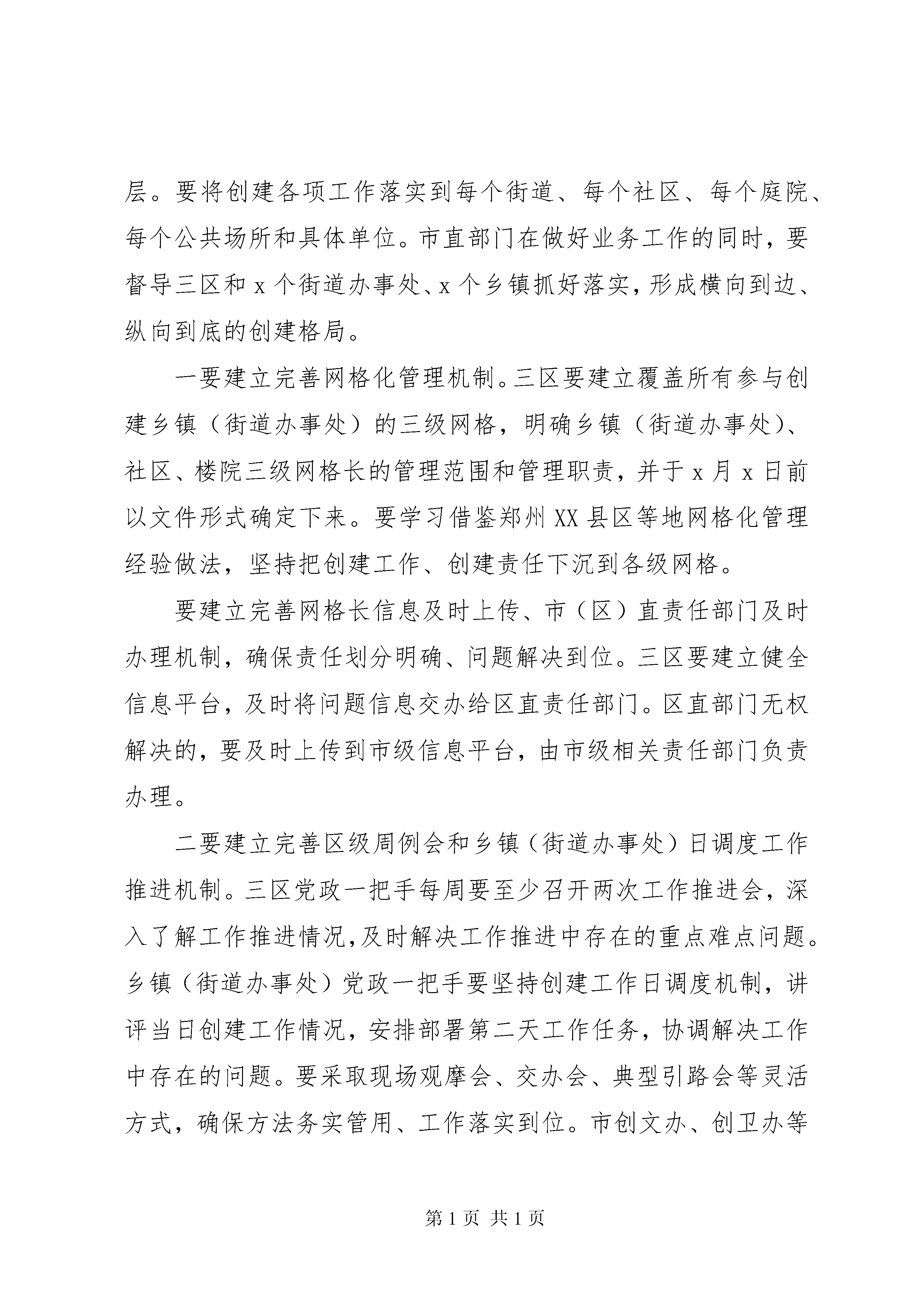 层。要将创建各项工作落实到每个街道、每个社区、每个庭院、每个公共场所和具体单位。市直部门在做好业务工作的同时，要督导三区和 x 个街道办事处、x 个乡镇抓好落实，形成横向到边、纵向到底的创建格局。

一要建立完善网格化管理机制。三区要建立覆盖所有参与创建乡镇（街道办事处）的三级网格，明确乡镇（街道办事处）、社区、楼院三级网格长的管理范围和管理职责，并于 x 月 x 日前以文件形式确定下来。要学习借鉴郑州 XX 县区等地网格化管理经验做法，坚持把创建工作、创建责任下沉到各级网格。

要建立完善网格长信息及时上传、市（区）直责任部门及时办理机制，确保责任划分明确、问题解决到位。三区要建立健全信息平台，及时将问题信息交办给区直责任部门。区直部门无权解决的，要及时上传到市级信息平台，由市级相关责任部门负责办理。

二要建立完善区级周例会和乡镇（街道办事处）日调度工作推进机制。三区党政一把手每周要至少召开两次工作推进会，深入了解工作推进情况，及时解决工作推进中存在的重点难点问题。乡镇（街道办事处）党政一把手要坚持创建工作日调度机制，讲评当日创建工作情况，安排部署第二天工作任务，协调解决工作中存在的问题。要采取现场观摩会、交办会、典型引路会等灵活方式，确保方法务实管用、工作落实到位。市创文办、创卫办等

第 1 页 共 1 页